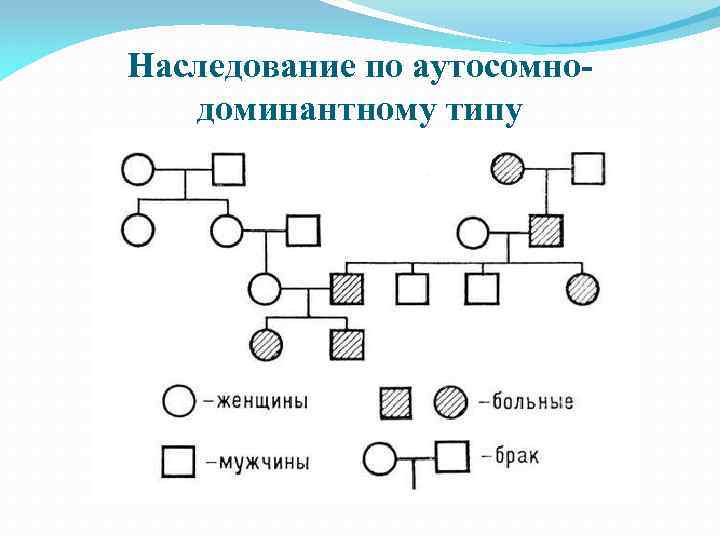 Наследование по аутосомно-доминантному типу

–женщины

–больные

–мужчины

–брак